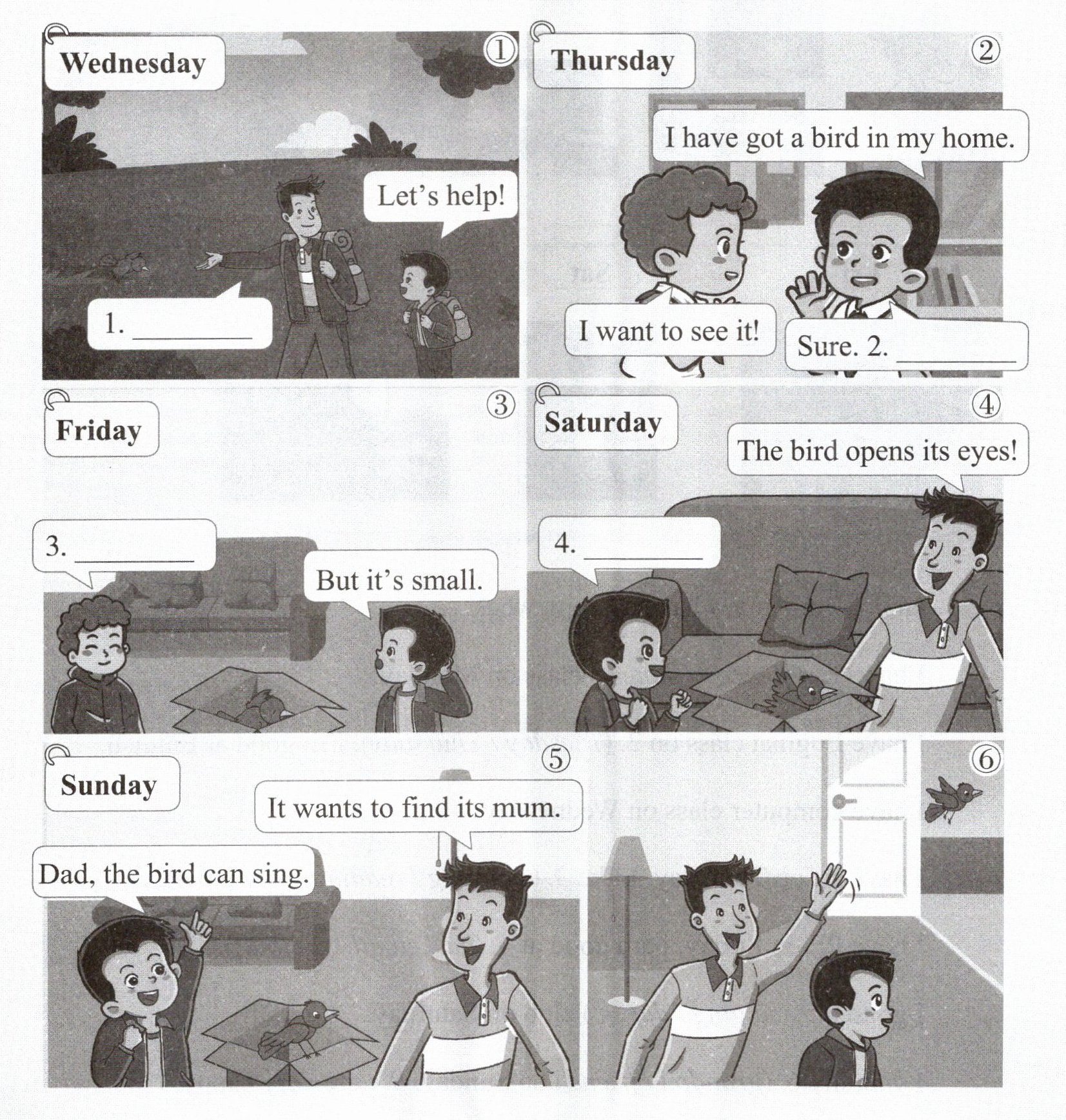 Wednesday ①

Let's help!

1. ________

Thursday ②

I have got a bird in my home.

I want to see it!

Sure. 2. ________

Friday ③

3. ________

But it's small.

Saturday ④

The bird opens its eyes!

4. ________

Sunday ⑤

It wants to find its mum.

Dad, the bird can sing.

⑥